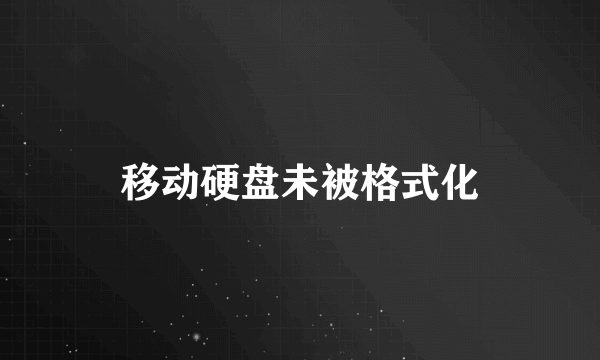 移动硬盘未被格式化